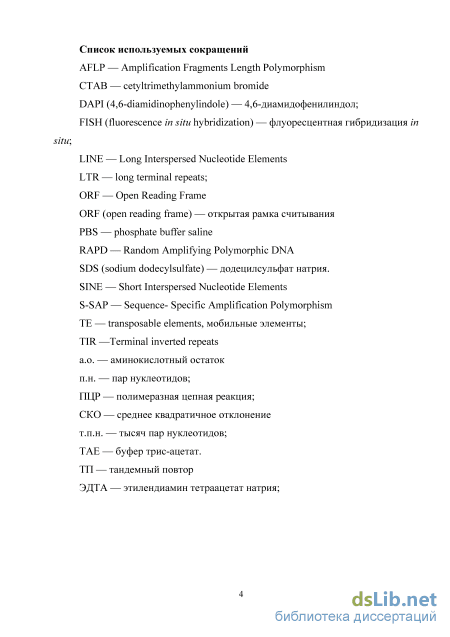 Список используемых сокращений

AFLP — Amplification Fragments Length Polymorphism

CTAB — cetyltrimethylammonium bromide

DAPI (4,6-diamidinophenylindole) — 4,6-диамидофенилиндол;

FISH (fluorescence in situ hybridization) — флуоресцентная гибридизация in situ;

LINE — Long Interspersed Nucleotide Elements

LTR — long terminal repeats;

ORF — Open Reading Frame

ORF (open reading frame) — открытая рамка считывания

PBS — phosphate buffer saline

RAPD — Random Amplifying Polymorphic DNA

SDS (sodium dodecylsulfate) — додецилсульфат натрия.

SINE — Short Interspersed Nucleotide Elements

S-SAP — Sequence- Specific Amplification Polymorphism

TE — transposable elements, мобильные элементы;

TIR —Terminal inverted repeats

а.о. — аминокислотный остаток

п.н. — пар нуклеотидов;

ПЦР — полимеразная цепная реакция;

СКО — среднее квадратичное отклонение

т.п.н. — тысяч пар нуклеотидов;

ТАЕ — буфер трис-ацетат.

ТП — тандемный повтор

ЭДТА — этилендиамин тетраацетат натрия;

4

dsLib.net
библиотека диссертаций